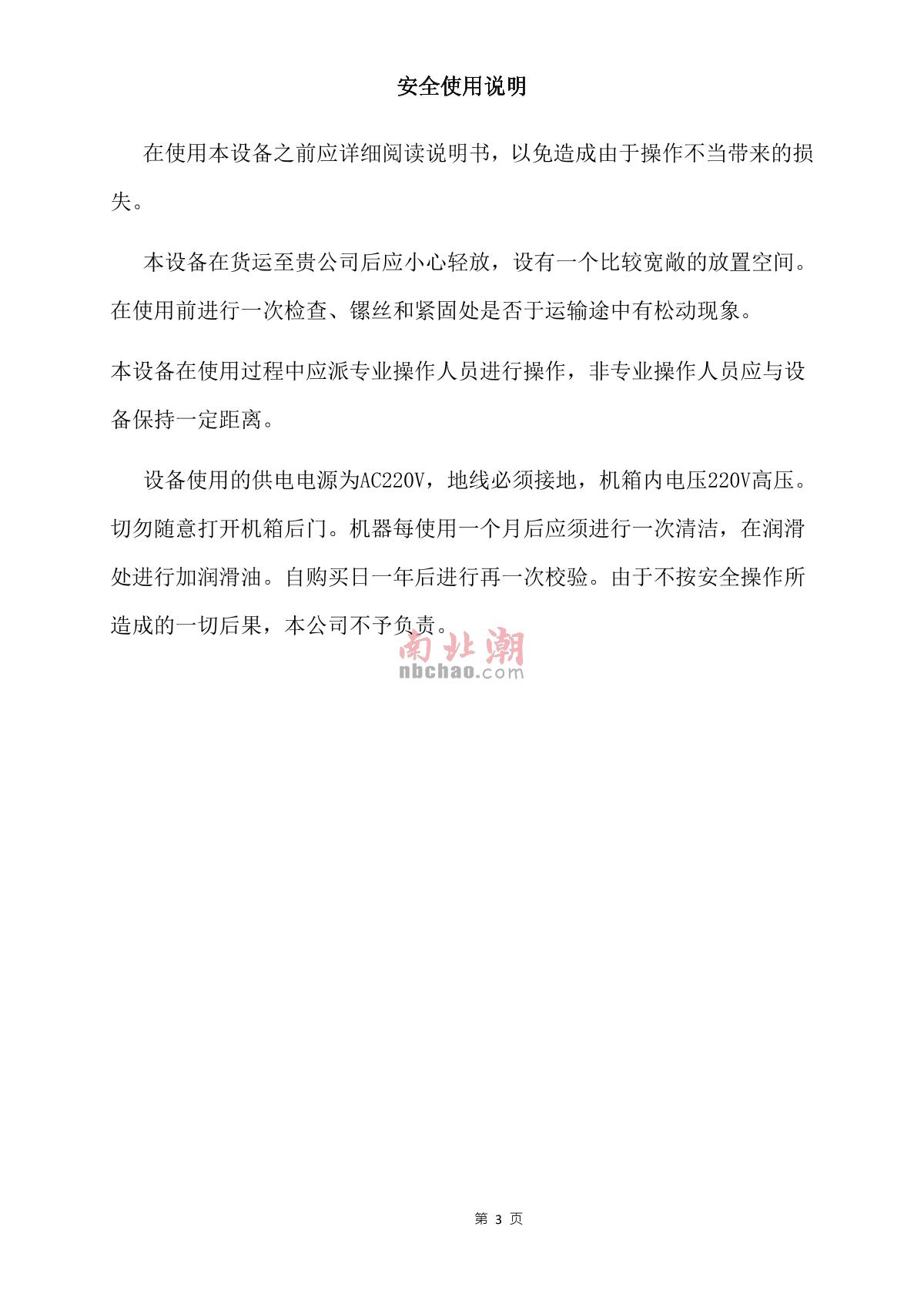 安全使用说明

在使用本设备之前应详细阅读说明书，以免造成由于操作不当带来的损失。

本设备在货运至贵公司后应小心轻放，设有一个比较宽敞的放置空间。在使用前进行一次检查、镙丝和紧固处是否于运输途中有松动现象。

本设备在使用过程中应派专业操作人员进行操作，非专业操作人员应与设备保持一定距离。

设备使用的供电电源为AC220V，地线必须接地，机箱内电压220V高压。切勿随意打开机箱后门。机器每使用一个月后应须进行一次清洁，在润滑处进行加润滑油。自购买日一年后进行再一次校验。由于不按安全操作所造成的一切后果，本公司不予负责。

南北潮
nbchao.com

第 3 页